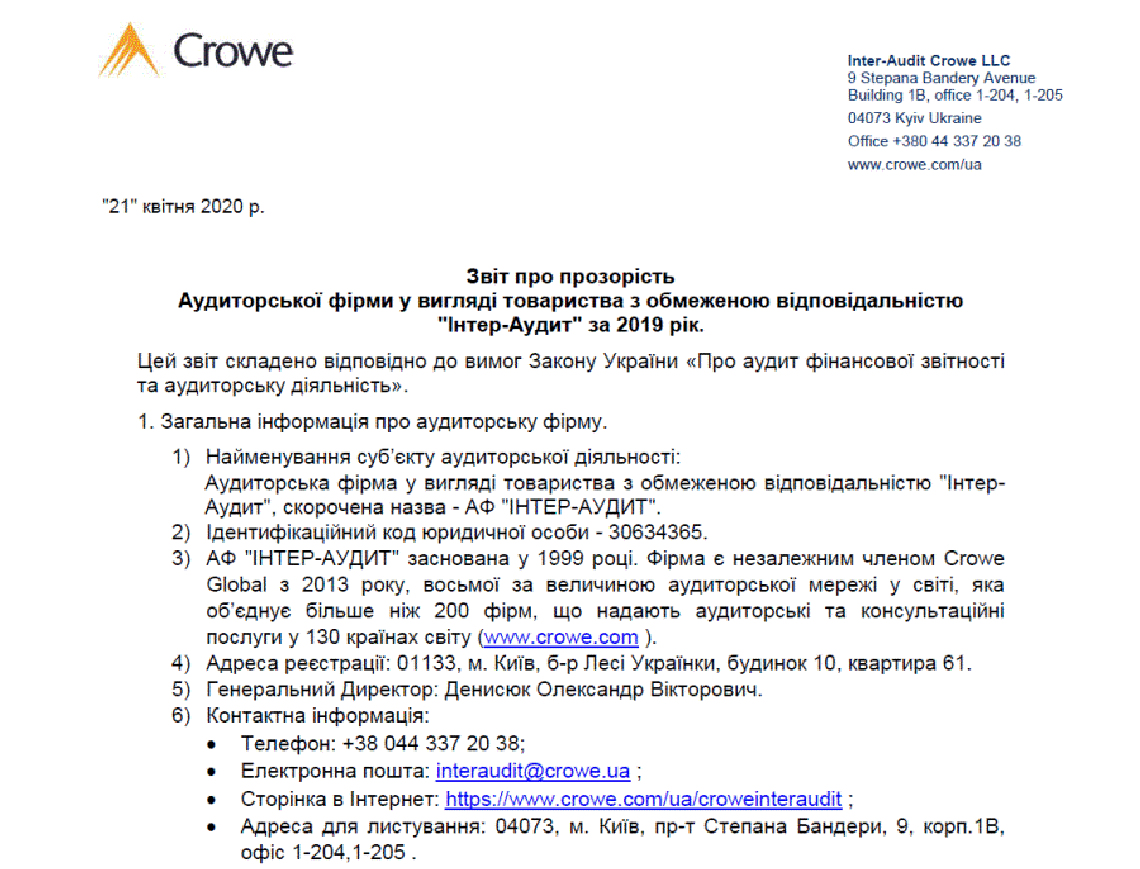 Crowe

Inter-Audit Crowe LLC
9 Stepana Bandery Avenue
Building 1B, office 1-204, 1-205
04073 Kyiv Ukraine
Office +380 44 337 20 38
www.crowe.com/ua

"21" квітня 2020 р.

Звіт про прозорість
Аудиторської фірми у вигляді товариства з обмеженою відповідальністю "Інтер-Аудит" за 2019 рік.

Цей звіт складено відповідно до вимог Закону України «Про аудит фінансової звітності та аудиторську діяльність».

1. Загальна інформація про аудиторську фірму.

1) Найменування суб'єкту аудиторської діяльності:
Аудиторська фірма у вигляді товариства з обмеженою відповідальністю "Інтер-Аудит", скорочена назва - АФ "ІНТЕР-АУДИТ".
2) Ідентифікаційний код юридичної особи - 30634365.
3) АФ "ІНТЕР-АУДИТ" заснована у 1999 році. Фірма є незалежним членом Crowe Global з 2013 року, восьмої за величиною аудиторської мережі у світі, яка об'єднує більше ніж 200 фірм, що надають аудиторські та консультаційні послуги у 130 країнах світу (www.crowe.com ).
4) Адреса реєстрації: 01133, м. Київ, б-р Лесі Українки, будинок 10, квартира 61.
5) Генеральний Директор: Денисюк Олександр Вікторович.
6) Контактна інформація:
• Телефон: +38 044 337 20 38;
• Електронна пошта: interaudit@crowe.ua ;
• Сторінка в Інтернет: https://www.crowe.com/ua/croweinteraudit ;
• Адреса для листування: 04073, м. Київ, пр-т Степана Бандери, 9, корп.1В, офіс 1-204,1-205 .